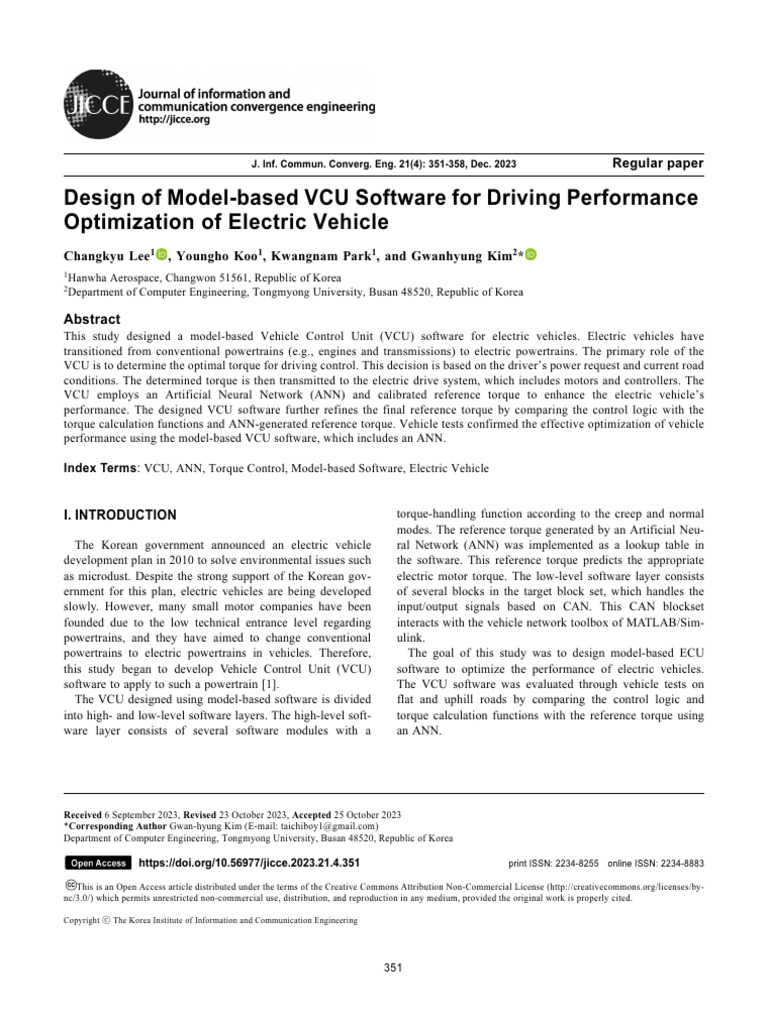 JICCE Journal of information and communication convergence engineering
http://jicce.org

J. Inf. Commun. Converg. Eng. 21(4): 351-358, Dec. 2023

Regular paper

Design of Model-based VCU Software for Driving Performance Optimization of Electric Vehicle

Changkyu Lee$^1$, Youngho Koo$^1$, Kwangnam Park$^1$, and Gwanhyung Kim$^{2*}$

$^1$Hanwha Aerospace, Changwon 51561, Republic of Korea
$^2$Department of Computer Engineering, Tongmyong University, Busan 48520, Republic of Korea

Abstract

This study designed a model-based Vehicle Control Unit (VCU) software for electric vehicles. Electric vehicles have transitioned from conventional powertrains (e.g., engines and transmissions) to electric powertrains. The primary role of the VCU is to determine the optimal torque for driving control. This decision is based on the driver's power request and current road conditions. The determined torque is then transmitted to the electric drive system, which includes motors and controllers. The VCU employs an Artificial Neural Network (ANN) and calibrated reference torque to enhance the electric vehicle's performance. The designed VCU software further refines the final reference torque by comparing the control logic with the torque calculation functions and ANN-generated reference torque. Vehicle tests confirmed the effective optimization of vehicle performance using the model-based VCU software, which includes an ANN.

Index Terms: VCU, ANN, Torque Control, Model-based Software, Electric Vehicle

I. INTRODUCTION

The Korean government announced an electric vehicle development plan in 2010 to solve environmental issues such as microdust. Despite the strong support of the Korean government for this plan, electric vehicles are being developed slowly. However, many small motor companies have been founded due to the low technical entrance level regarding powertrains, and they have aimed to change conventional powertrains to electric powertrains in vehicles. Therefore, this study began to develop Vehicle Control Unit (VCU) software to apply to such a powertrain [1].

The VCU designed using model-based software is divided into high- and low-level software layers. The high-level software layer consists of several software modules with a torque-handling function according to the creep and normal modes. The reference torque generated by an Artificial Neural Network (ANN) was implemented as a lookup table in the software. This reference torque predicts the appropriate electric motor torque. The low-level software layer consists of several blocks in the target block set, which handles the input/output signals based on CAN. This CAN blockset interacts with the vehicle network toolbox of MATLAB/Simulink.

The goal of this study was to design model-based ECU software to optimize the performance of electric vehicles. The VCU software was evaluated through vehicle tests on flat and uphill roads by comparing the control logic and torque calculation functions with the reference torque using an ANN.

Received 6 September 2023, Revised 23 October 2023, Accepted 25 October 2023
*Corresponding Author Gwan-hyung Kim (E-mail: taichiboy1@gmail.com)
Department of Computer Engineering, Tongmyong University, Busan 48520, Republic of Korea

Open Access https://doi.org/10.56977/jicce.2023.21.4.351 print ISSN: 2234-8255 online ISSN: 2234-8883

This is an Open Access article distributed under the terms of the Creative Commons Attribution Non-Commercial License (http://creativecommons.org/licenses/by-nc/3.0/) which permits unrestricted non-commercial use, distribution, and reproduction in any medium, provided the original work is properly cited.

Copyright © The Korea Institute of Information and Communication Engineering

351